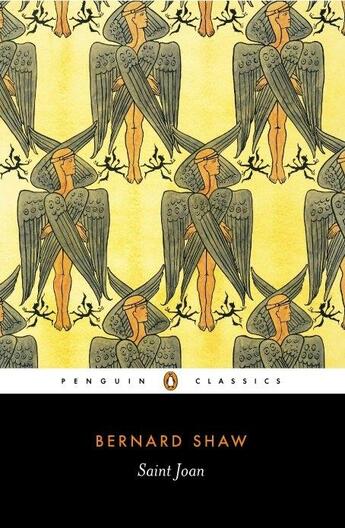 PENGUIN CLASSICS

BERNARD SHAW

Saint Joan